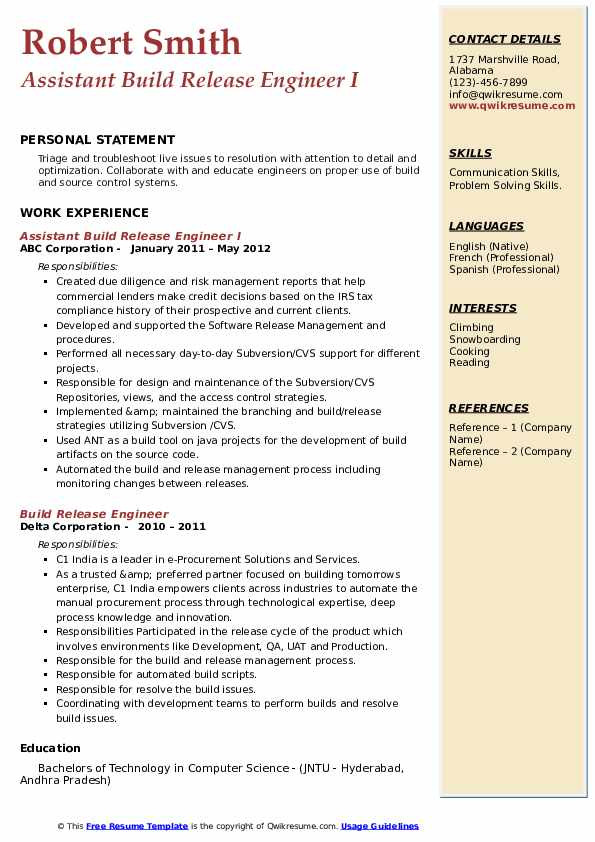 Robert Smith
Assistant Build Release Engineer I

PERSONAL STATEMENT
Triage and troubleshoot live issues to resolution with attention to detail and optimization. Collaborate with and educate engineers on proper use of build and source control systems.

WORK EXPERIENCE
Assistant Build Release Engineer I
ABC Corporation - January 2011 – May 2012
Responsibilities:
- Created due diligence and risk management reports that help commercial lenders make credit decisions based on the IRS tax compliance history of their prospective and current clients.
- Developed and supported the Software Release Management and procedures.
- Performed all necessary day-to-day Subversion/CVS support for different projects.
- Responsible for design and maintenance of the Subversion/CVS Repositories, views, and the access control strategies.
- Implemented &amp; maintained the branching and build/release strategies utilizing Subversion /CVS.
- Used ANT as a build tool on java projects for the development of build artifacts on the source code.
- Automated the build and release management process including monitoring changes between releases.

Build Release Engineer
Delta Corporation - 2010 – 2011
Responsibilities:
- C1 India is a leader in e-Procurement Solutions and Services.
- As a trusted &amp; preferred partner focused on building tomorrows enterprise, C1 India empowers clients across industries to automate the manual procurement process through technological expertise, deep process knowledge and innovation.
- Responsibilities Participated in the release cycle of the product which involves environments like Development, QA, UAT and Production.
- Responsible for the build and release management process.
- Responsible for automated build scripts.
- Responsible for resolve the build issues.
- Coordinating with development teams to perform builds and resolve build issues.

Education
Bachelors of Technology in Computer Science - (JNTU - Hyderabad, Andhra Pradesh)

CONTACT DETAILS
1737 Marshville Road, Alabama
(123)-456-7899
info@qwikresume.com
www.qwikresume.com

SKILLS
Communication Skills, Problem Solving Skills.

LANGUAGES
English (Native)
French (Professional)
Spanish (Professional)

INTERESTS
Climbing
Snowboarding
Cooking
Reading

REFERENCES
Reference – 1 (Company Name)
Reference – 2 (Company Name)

© This Free Resume Template is the copyright of Qwikresume.com. Usage Guidelines